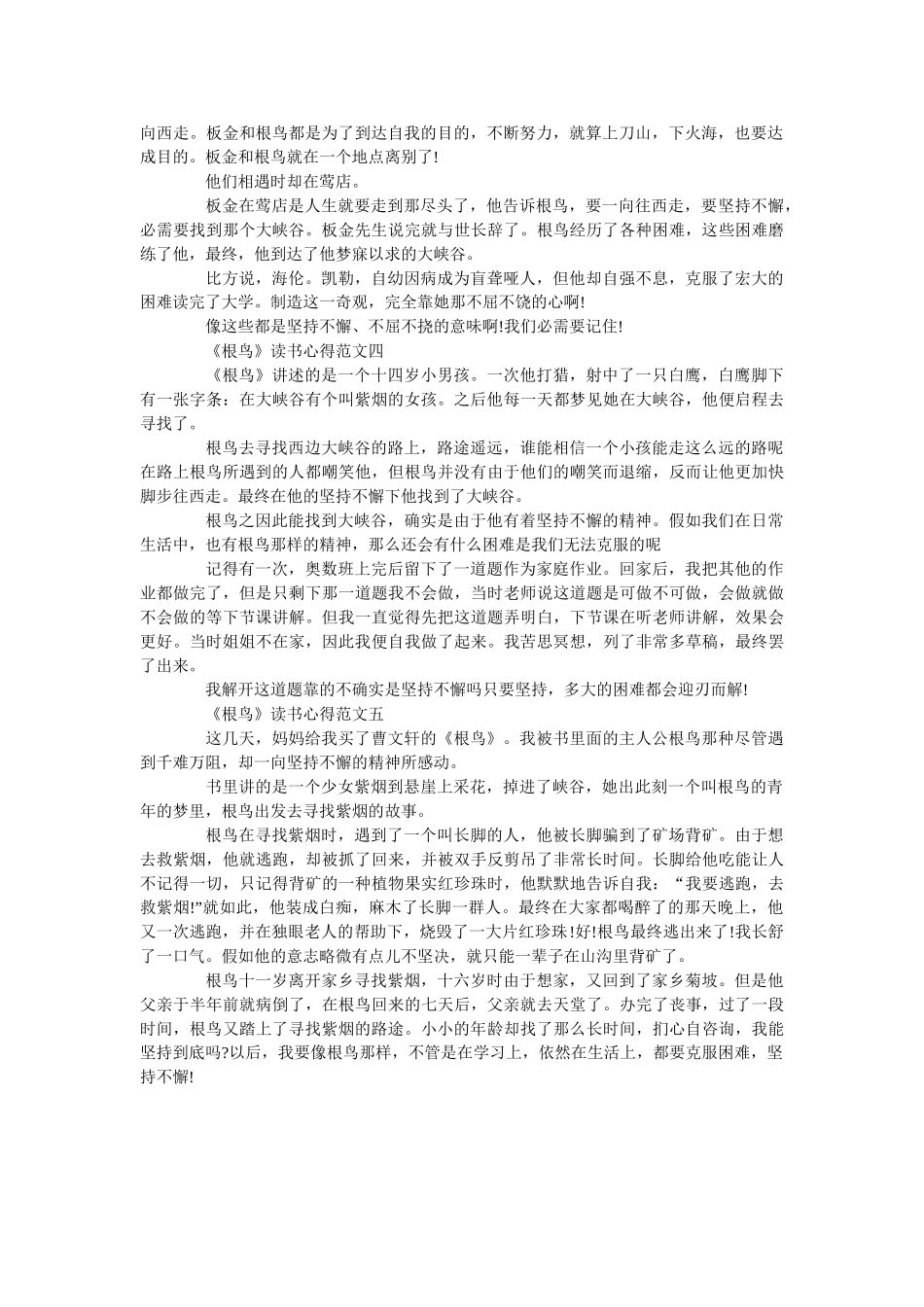 向西走。板金和根鸟都是为了到达自我的目的，不断努力，就算上刀山，下火海，也要达成目的。板金和根鸟就在一个地点离别了!

他们相遇时却在莺店。

板金在莺店是人生就要走到那尽头了，他告诉根鸟，要一向往西走，要坚持不懈，必需要找到那个大峡谷。板金先生说完就与世长辞了。根鸟经历了各种困难，这些困难磨练了他，最终，他到达了他梦寐以求的大峡谷。

比方说，海伦。凯勒，自幼因病成为盲聋哑人，但他却自强不息，克服了宏大的困难读完了大学。制造这一奇观，完全靠她那不屈不饶的心啊!

像这些都是坚持不懈、不屈不挠的意味啊!我们必需要记住!

《根鸟》读书心得范文四

《根鸟》讲述的是一个十四岁小男孩。一次他打猎，射中了一只白鹰，白鹰脚下有一张字条：在大峡谷有个叫紫烟的女孩。之后他每一天都梦见她在大峡谷，他便启程去寻找了。

根鸟去寻找西边大峡谷的路上，路途遥远，谁能相信一个小孩能走这么远的路呢在路上根鸟所遇到的人都嘲笑他，但根鸟并没有由于他们的嘲笑而退缩，反而让他更加快脚步往西走。最终在他的坚持不懈下他找到了大峡谷。

根鸟之因此能找到大峡谷，确实是由于他有着坚持不懈的精神。假如我们在日常生活中，也有根鸟那样的精神，那么还会有什么困难是我们无法克服的呢

记得有一次，奥数班上完后留下了一道题作为家庭作业。回家后，我把其他的作业都做完了，但是只剩下那一道题我不会做，当时老师说这道题是可做不可做，会做就做不会做的等下节课讲解。但我一直觉得先把这道题弄明白，下节课在听老师讲解，效果会更好。当时姐姐不在家，因此我便自我做了起来。我苦思冥想，列了非常多草稿，最终罢了出来。

我解开这道题靠的不确实是坚持不懈吗只要坚持，多大的困难都会迎刃而解!

《根鸟》读书心得范文五

这几天，妈妈给我买了曹文轩的《根鸟》。我被书里面的主人公根鸟那种尽管遇到千难万阻，却一向坚持不懈的精神所感动。

书里讲的是一个少女紫烟到悬崖上采花，掉进了峡谷，她出此刻一个叫根鸟的青年的梦里，根鸟出发去寻找紫烟的故事。

根鸟在寻找紫烟时，遇到了一个叫长脚的人，他被长脚骗到了矿场背矿。由于想去救紫烟，他就逃跑，却被抓了回来，并被双手反剪吊了非常长时间。长脚给他吃能让人不记得一切，只记得背矿的一种植物果实红珍珠时，他默默地告诉自我：“我要逃跑，去救紫烟!”就如此，他装成白痴，麻木了长脚一群人。最终在大家都喝醉了的那天晚上，他又一次逃跑，并在独眼老人的帮助下，烧毁了一大片红珍珠!好!根鸟最终逃出来了!我长舒了一口气。假如他的意志略微有点儿不坚决，就只能一辈子在山沟里背矿了。

根鸟十一岁离开家乡寻找紫烟，十六岁时由于想家，又回到了家乡菊坡。但是他父亲于半年前就病倒了，在根鸟回来的七天后，父亲就去天堂了。办完了丧事，过了一段时间，根鸟又踏上了寻找紫烟的路途。小小的年龄却找了那么长时间，扪心自咨询，我能坚持到底吗?以后，我要像根鸟那样，不管是在学习上，依然在生活上，都要克服困难，坚持不懈!